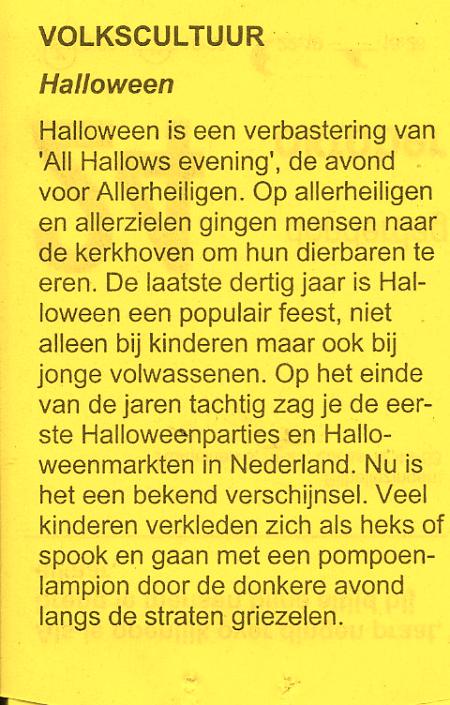 VOLKSCULTUUR

Halloween

Halloween is een verbastering van 'All Hallows evening', de avond voor Allerheiligen. Op allerheiligen en allerzielen gingen mensen naar de kerkhoven om hun dierbaren te eren. De laatste dertig jaar is Halloween een populair feest, niet alleen bij kinderen maar ook bij jonge volwassenen. Op het einde van de jaren tachtig zag je de eerste Halloweenparties en Halloweenmarkten in Nederland. Nu is het een bekend verschijnsel. Veel kinderen verkleden zich als heks of spook en gaan met een pompoenlampion door de donkere avond langs de straten griezelen.